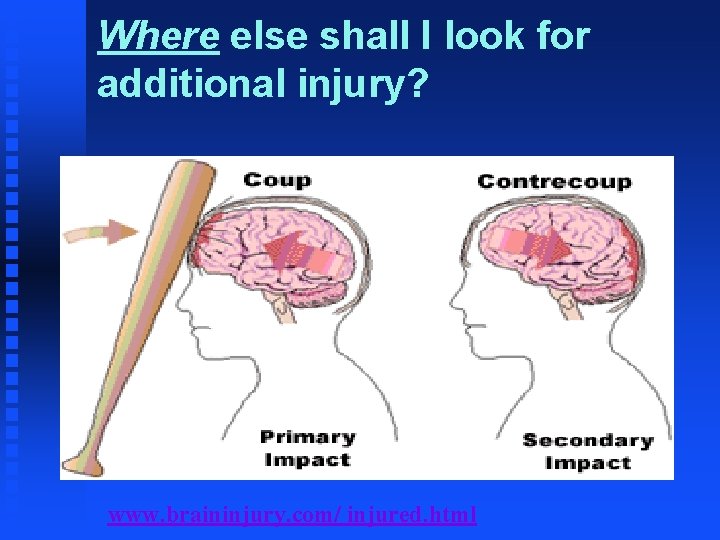 Where else shall I look for additional injury?

Coup

Contrecoup

Primary Impact

Secondary Impact

www.braininjury.com/ injured.html